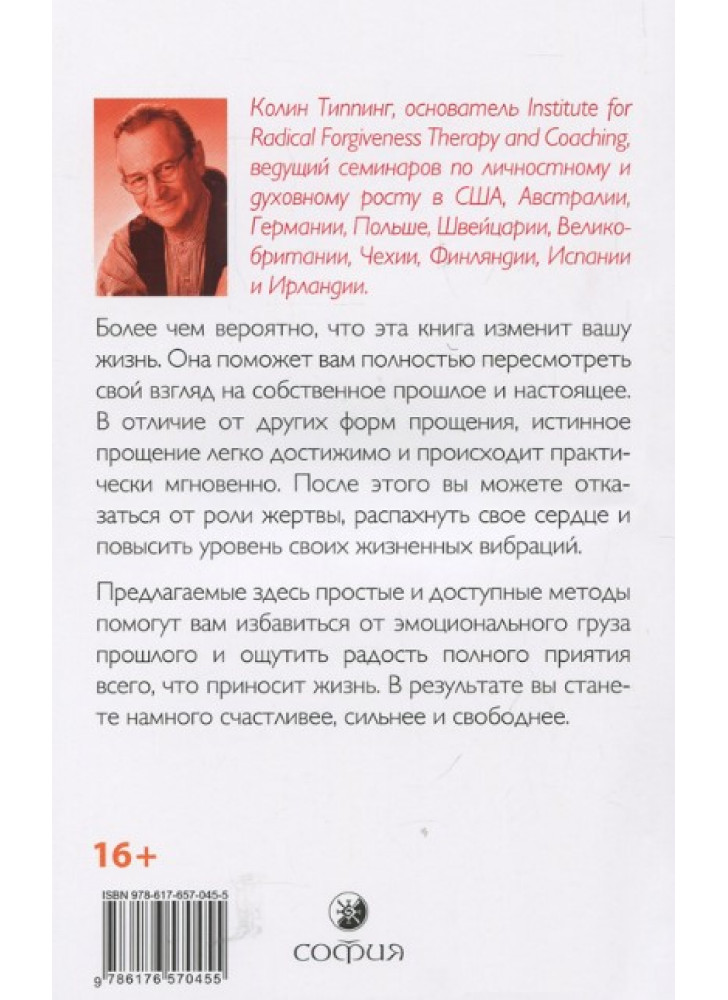 Колин Типпинг, основатель Institute for Radical Forgiveness Therapy and Coaching, ведущий семинаров по личностному и духовному росту в США, Австралии, Германии, Польше, Швейцарии, Великобритании, Чехии, Финляндии, Испании и Ирландии.

Более чем вероятно, что эта книга изменит вашу жизнь. Она поможет вам полностью пересмотреть свой взгляд на собственное прошлое и настоящее. В отличие от других форм прощения, истинное прощение легко достижимо и происходит практически мгновенно. После этого вы можете отказаться от роли жертвы, распахнуть свое сердце и повысить уровень своих жизненных вибраций.

Предлагаемые здесь простые и доступные методы помогут вам избавиться от эмоционального груза прошлого и ощутить радость полного приятия всего, что приносит жизнь. В результате вы станете намного счастливее, сильнее и свободнее.

16+

ISBN 978-617-657-045-5

9 786176 570455

софия